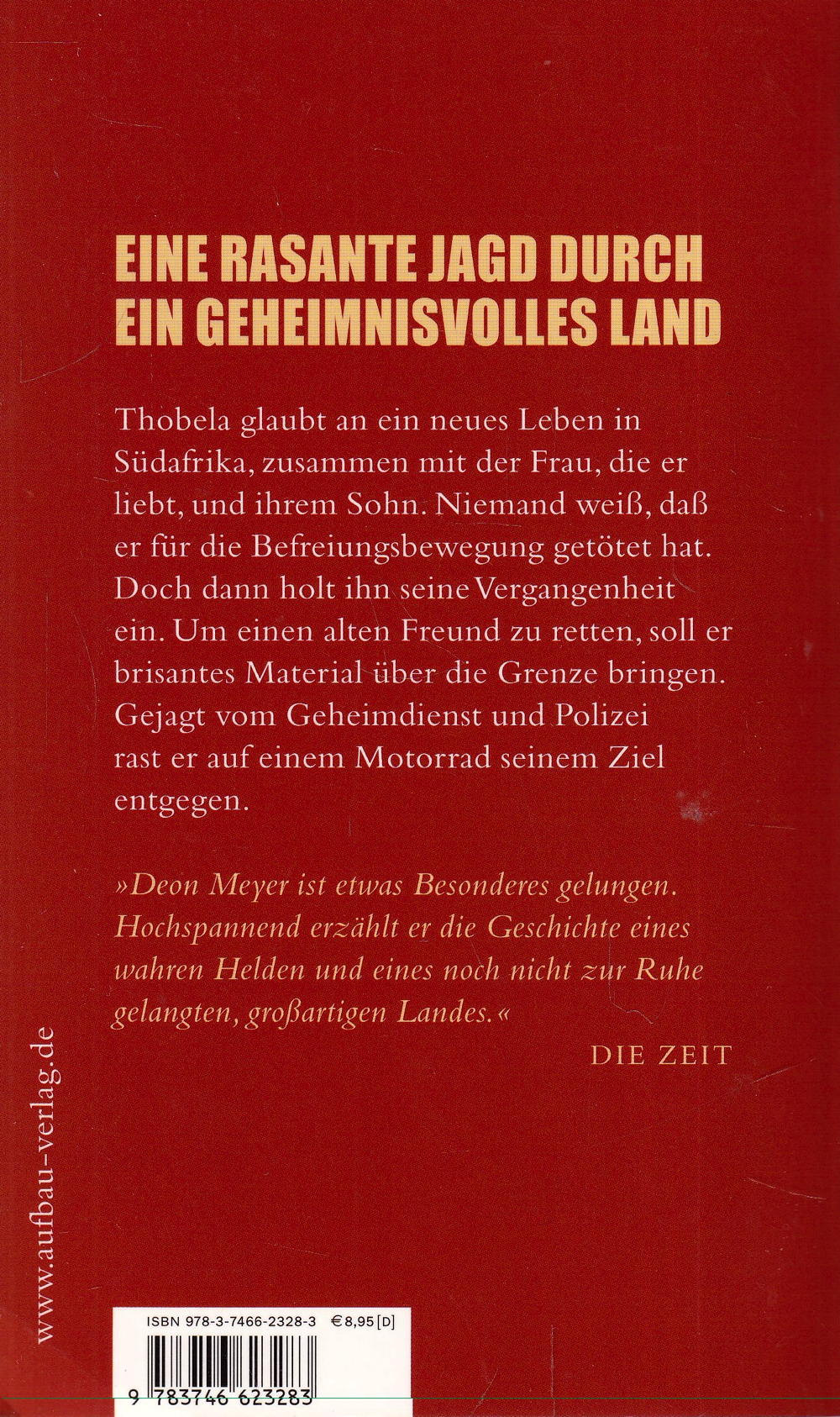 EINE RASANTE JAGD DURCH EIN GEHEIMNISVOLLES LAND

Thobela glaubt an ein neues Leben in Südafrika, zusammen mit der Frau, die er liebt, und ihrem Sohn. Niemand weiß, daß er für die Befreiungsbewegung getötet hat. Doch dann holt ihn seine Vergangenheit ein. Um einen alten Freund zu retten, soll er brisantes Material über die Grenze bringen. Gejagt vom Geheimdienst und Polizei rast er auf einem Motorrad seinem Ziel entgegen.

»Deon Meyer ist etwas Besonderes gelungen. Hochspannend erzählt er die Geschichte eines wahren Helden und eines noch nicht zur Ruhe gelangten, großartigen Landes.«

DIE ZEIT

www.aufbau-verlag.de

ISBN 978-3-7466-2328-3 €8,95 [D]

9 783746 623283